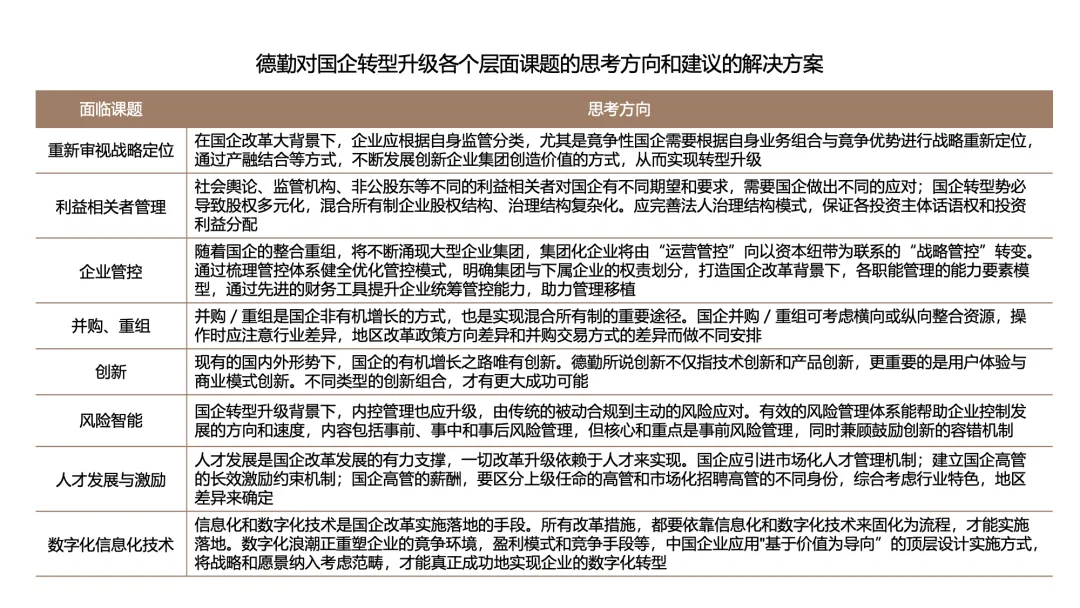 德勤对国企转型升级各个层面课题的思考方向和建议的解决方案

| 面临课题 | 思考方向 |
|---|---|
| 重新审视战略定位 | 在国企改革大背景下，企业应根据自身监管分类，尤其是竞争性国企需要根据自身业务组合与竞争优势进行战略重新定位，通过产融结合等方式，不断发展创新企业集团创造价值的方式，从而实现转型升级 |
| 利益相关者管理 | 社会舆论、监管机构、非公股东等不同的利益相关者对国企有不同期望和要求，需要国企做出不同的应对；国企转型势必导致股权多元化，混合所有制企业股权结构、治理结构复杂化。应完善法人治理结构模式，保证各投资主体话语权和投资利益分配 |
| 企业管控 | 随着国企的整合重组，将不断涌现大型企业集团，集团化企业将由“运营管控”向以资本纽带为联系的“战略管控”转变。通过梳理管控体系健全优化管控模式，明确集团与下属企业的权责划分，打造国企改革背景下，各职能管理的能力要素模型，通过先进的财务工具提升企业统筹管控能力，助力管理移植 |
| 并购、重组 | 并购 / 重组是国企非有机增长的方式，也是实现混合所有制的重要途径。国企并购 / 重组可考虑横向或纵向整合资源，操作时应注意行业差异，地区改革政策方向差异和并购交易方式的差异而做不同安排 |
| 创新 | 现有的国内外形势下，国企的有机增长之路唯有创新。德勤所说创新不仅指技术创新和产品创新，更重要的是用户体验与商业模式创新。不同类型的创新组合，才有更大成功可能 |
| 风险智能 | 国企转型升级背景下，内控管理也应升级，由传统的被动合规到主动的风险应对。有效的风险管理体系能帮助企业控制发展的方向和速度，内容包括事前、事中和事后风险管理，但核心和重点是事前风险管理，同时兼顾鼓励创新的容错机制 |
| 人才发展与激励 | 人才发展是国企改革发展的有力支撑，一切改革升级依赖于人才来实现。国企应引进市场化人才管理机制；建立国企高管的长效激励约束机制；国企高管的薪酬，要区分上级任命的高管和市场化招聘高管的不同身份，综合考虑行业特色，地区差异来确定 |
| 数字化信息化技术 | 信息化和数字化技术是国企改革实施落地的手段。所有改革措施，都要依靠信息化和数字化技术来固化为流程，才能实施落地。数字化浪潮正重塑企业的竞争环境，盈利模式和竞争手段等，中国企业应用"基于价值为导向”的顶层设计实施方式，将战略和愿景纳入考虑范畴，才能真正成功地实现企业的数字化转型 |